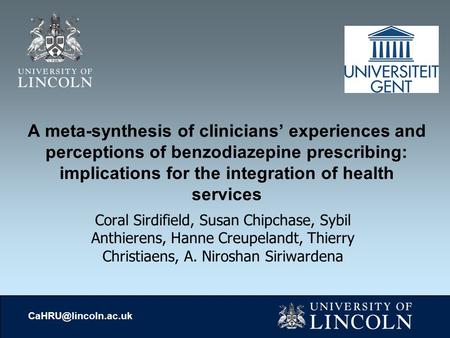 UNIVERSITY OF
LINCOLN

UNIVERSITEIT
GENT

A meta-synthesis of clinicians' experiences and perceptions of benzodiazepine prescribing: implications for the integration of health services

Coral Sirdifield, Susan Chipchase, Sybil Anthierens, Hanne Creupelandt, Thierry Christiaens, A. Niroshan Siriwardena

CaHRU@lincoln.ac.uk

UNIVERSITY OF
LINCOLN